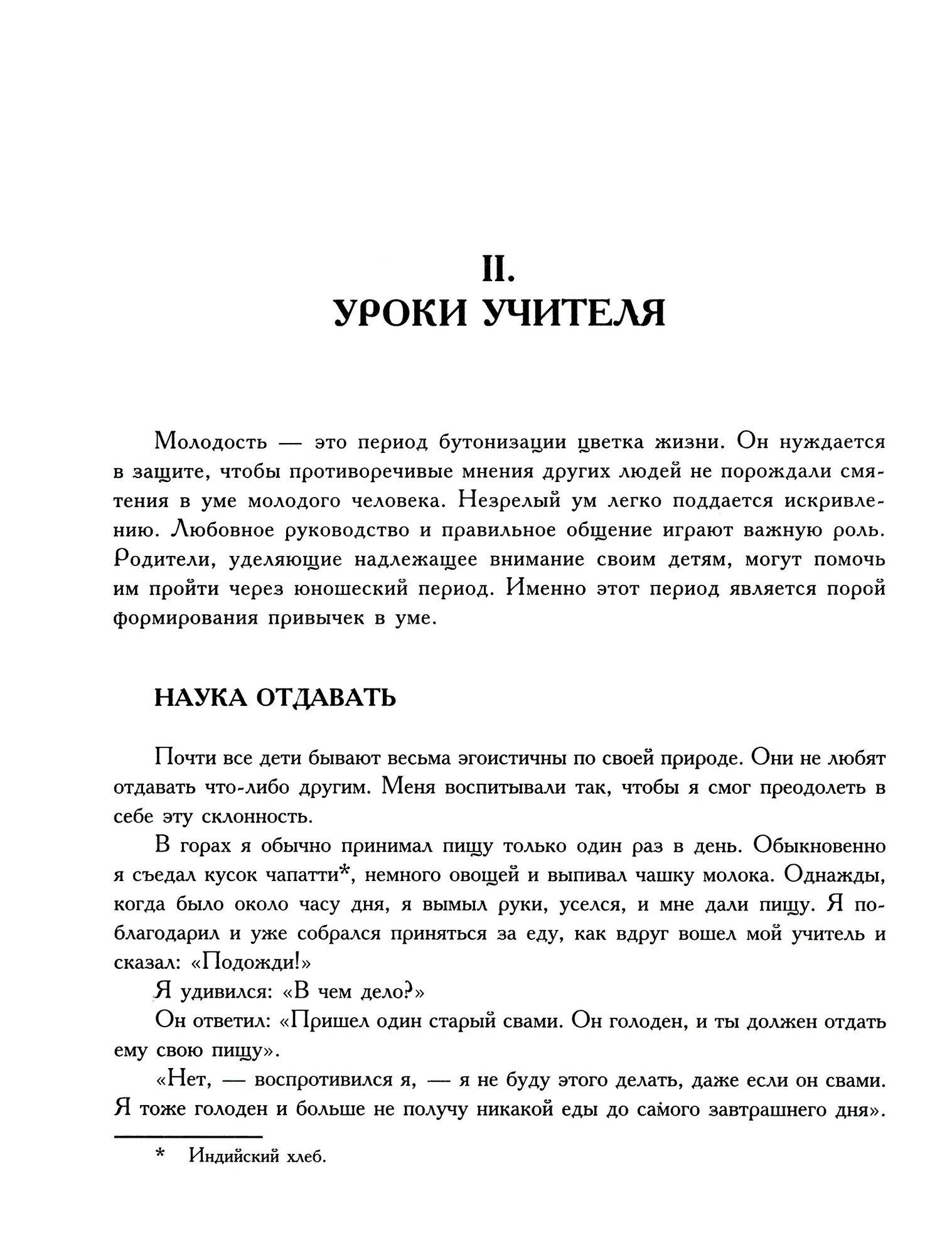 II.
УРОКИ УЧИТЕЛЯ

Молодость — это период бутонизации цветка жизни. Он нуждается в защите, чтобы противоречивые мнения других людей не порождали смятения в уме молодого человека. Незрелый ум легко поддается искривлению. Любовное руководство и правильное общение играют важную роль. Родители, уделяющие надлежащее внимание своим детям, могут помочь им пройти через юношеский период. Именно этот период является порой формирования привычек в уме.

НАУКА ОТДАВАТЬ

Почти все дети бывают весьма эгоистичны по своей природе. Они не любят отдавать что-либо другим. Меня воспитывали так, чтобы я смог преодолеть в себе эту склонность.

В горах я обычно принимал пищу только один раз в день. Обыкновенно я съедал кусок чапатти*, немного овощей и выпивал чашку молока. Однажды, когда было около часу дня, я вымыл руки, уселся, и мне дали пищу. Я поблагодарил и уже собрался приняться за еду, как вдруг вошел мой учитель и сказал: «Подожди!»

Я удивился: «В чем дело?»

Он ответил: «Пришел один старый свами. Он голоден, и ты должен отдать ему свою пищу».

«Нет, — воспротивился я, — я не буду этого делать, даже если он свами. Я тоже голоден и больше не получу никакой еды до самого завтрашнего дня».

* Индийский хлеб.